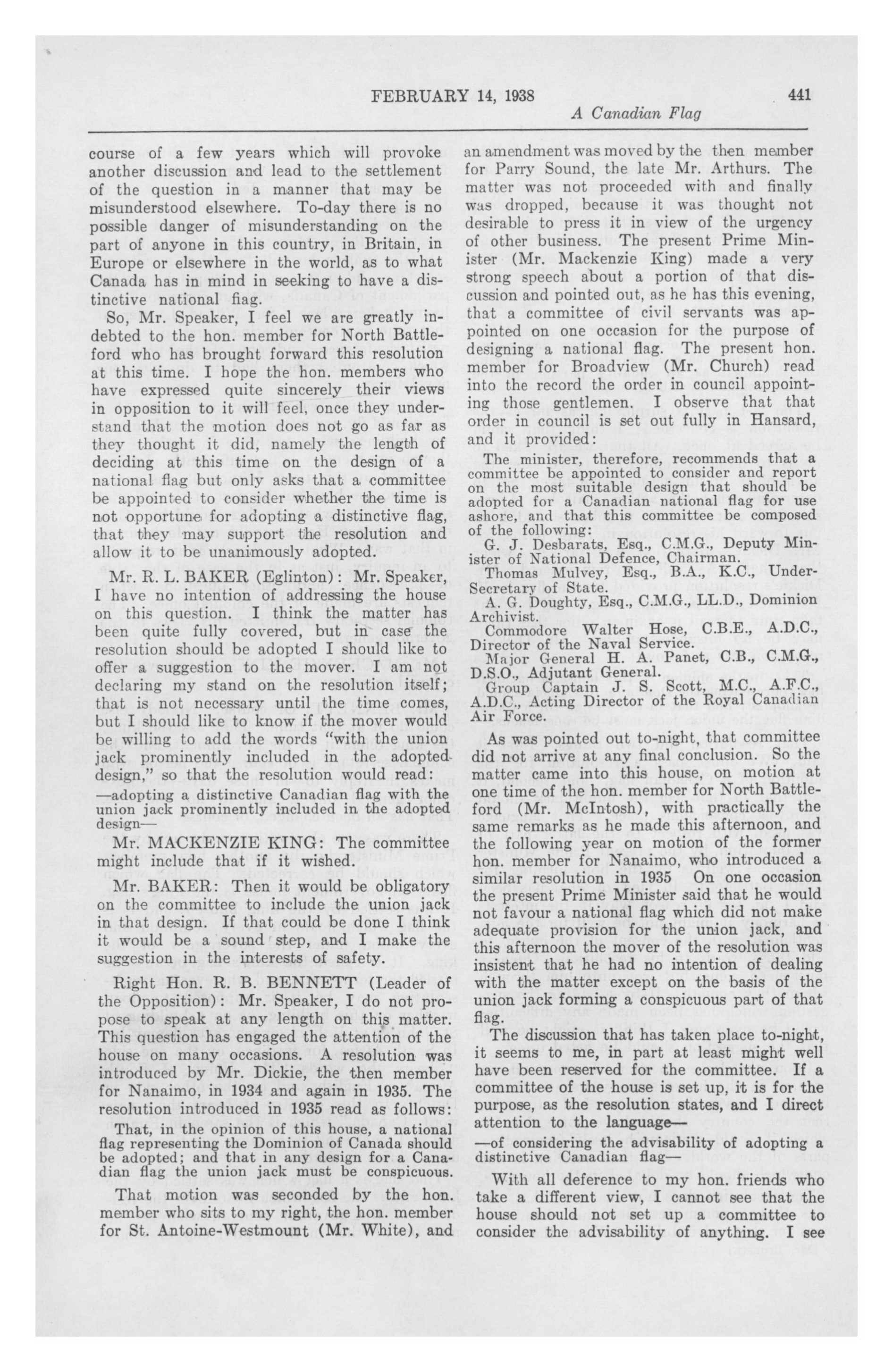 FEBRUARY 14, 1938 441

A Canadian Flag

course of a few years which will provoke another discussion and lead to the settlement of the question in a manner that may be misunderstood elsewhere. To-day there is no possible danger of misunderstanding on the part of anyone in this country, in Britain, in Europe or elsewhere in the world, as to what Canada has in mind in seeking to have a distinctive national flag.

So, Mr. Speaker, I feel we are greatly indebted to the hon. member for North Battleford who has brought forward this resolution at this time. I hope the hon. members who have expressed quite sincerely their views in opposition to it will feel, once they understand that the motion does not go as far as they thought it did, namely the length of deciding at this time on the design of a national flag but only asks that a committee be appointed to consider whether the time is not opportune for adopting a distinctive flag, that they may support the resolution and allow it to be unanimously adopted.

Mr. R. L. BAKER (Eglinton): Mr. Speaker, I have no intention of addressing the house on this question. I think the matter has been quite fully covered, but in case the resolution should be adopted I should like to offer a suggestion to the mover. I am not declaring my stand on the resolution itself; that is not necessary until the time comes, but I should like to know if the mover would be willing to add the words "with the union jack prominently included in the adopted design," so that the resolution would read:

—adopting a distinctive Canadian flag with the union jack prominently included in the adopted design—

Mr. MACKENZIE KING: The committee might include that if it wished.

Mr. BAKER: Then it would be obligatory on the committee to include the union jack in that design. If that could be done I think it would be a sound step, and I make the suggestion in the interests of safety.

Right Hon. R. B. BENNETT (Leader of the Opposition): Mr. Speaker, I do not propose to speak at any length on this matter. This question has engaged the attention of the house on many occasions. A resolution was introduced by Mr. Dickie, the then member for Nanaimo, in 1934 and again in 1935. The resolution introduced in 1935 read as follows:

That, in the opinion of this house, a national flag representing the Dominion of Canada should be adopted; and that in any design for a Canadian flag the union jack must be conspicuous.

That motion was seconded by the hon. member who sits to my right, the hon. member for St. Antoine-Westmount (Mr. White), and an amendment was moved by the then member for Parry Sound, the late Mr. Arthurs. The matter was not proceeded with and finally was dropped, because it was thought not desirable to press it in view of the urgency of other business. The present Prime Minister (Mr. Mackenzie King) made a very strong speech about a portion of that discussion and pointed out, as he has this evening, that a committee of civil servants was appointed on one occasion for the purpose of designing a national flag. The present hon. member for Broadview (Mr. Church) read into the record the order in council appointing those gentlemen. I observe that that order in council is set out fully in Hansard, and it provided:

The minister, therefore, recommends that a committee be appointed to consider and report on the most suitable design that should be adopted for a Canadian national flag for use ashore, and that this committee be composed of the following:

G. J. Desbarats, Esq., C.M.G., Deputy Minister of National Defence, Chairman.

Thomas Mulvey, Esq., B.A., K.C., Under-Secretary of State.

A. G. Doughty, Esq., C.M.G., LL.D., Dominion Archivist.

Commodore Walter Hose, C.B.E., A.D.C., Director of the Naval Service.

Major General H. A. Panet, C.B., C.M.G., D.S.O., Adjutant General.

Group Captain J. S. Scott, M.C., A.F.C., A.D.C., Acting Director of the Royal Canadian Air Force.

As was pointed out to-night, that committee did not arrive at any final conclusion. So the matter came into this house, on motion at one time of the hon. member for North Battleford (Mr. McIntosh), with practically the same remarks as he made this afternoon, and the following year on motion of the former hon. member for Nanaimo, who introduced a similar resolution in 1935 On one occasion the present Prime Minister said that he would not favour a national flag which did not make adequate provision for the union jack, and this afternoon the mover of the resolution was insistent that he had no intention of dealing with the matter except on the basis of the union jack forming a conspicuous part of that flag.

The discussion that has taken place to-night, it seems to me, in part at least might well have been reserved for the committee. If a committee of the house is set up, it is for the purpose, as the resolution states, and I direct attention to the language—

—of considering the advisability of adopting a distinctive Canadian flag—

With all deference to my hon. friends who take a different view, I cannot see that the house should not set up a committee to consider the advisability of anything. I see